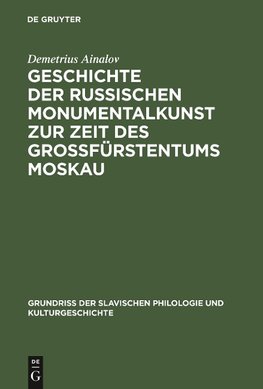 DE GRUYTER

Demetrius Ainalov

GESCHICHTE DER RUSSISCHEN MONUMENTALKUNST ZUR ZEIT DES GROSSFÜRSTENTUMS MOSKAU

GRUNDRISS DER SLAVISCHEN PHILOLOGIE UND KULTURGESCHICHTE

DE G